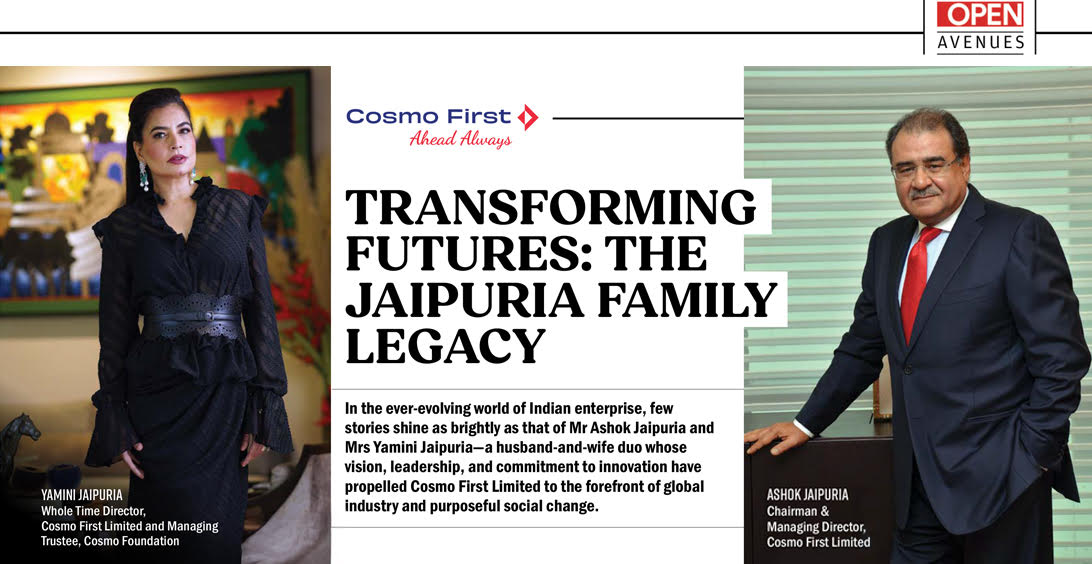 OPEN
AVENUES

Cosmo First
Ahead Always

TRANSFORMING FUTURES: THE JAIPURIA FAMILY LEGACY

In the ever-evolving world of Indian enterprise, few stories shine as brightly as that of Mr Ashok Jaipuria and Mrs Yamini Jaipuria—a husband-and-wife duo whose vision, leadership, and commitment to innovation have propelled Cosmo First Limited to the forefront of global industry and purposeful social change.

YAMINI JAIPURIA
Whole Time Director, Cosmo First Limited and Managing Trustee, Cosmo Foundation

ASHOK JAIPURIA
Chairman & Managing Director, Cosmo First Limited